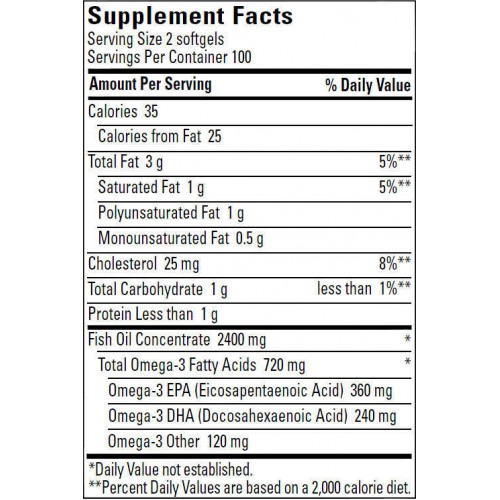 Supplement Facts
Serving Size 2 softgels
Servings Per Container 100

| Amount Per Serving | % Daily Value |
|---|---|
| Calories 35 | |
| Calories from Fat 25 | |
| Total Fat 3 g | 5%** |
| Saturated Fat 1 g | 5%** |
| Polyunsaturated Fat 1 g | |
| Monounsaturated Fat 0.5 g | |
| Cholesterol 25 mg | 8%** |
| Total Carbohydrate 1 g | less than 1%** |
| Protein Less than 1 g | |
| Fish Oil Concentrate 2400 mg | * |
| Total Omega-3 Fatty Acids 720 mg | * |
| Omega-3 EPA (Eicosapentaenoic Acid) 360 mg | |
| Omega-3 DHA (Docosahexaenoic Acid) 240 mg | |
| Omega-3 Other 120 mg | |

*Daily Value not established.
**Percent Daily Values are based on a 2,000 calorie diet.